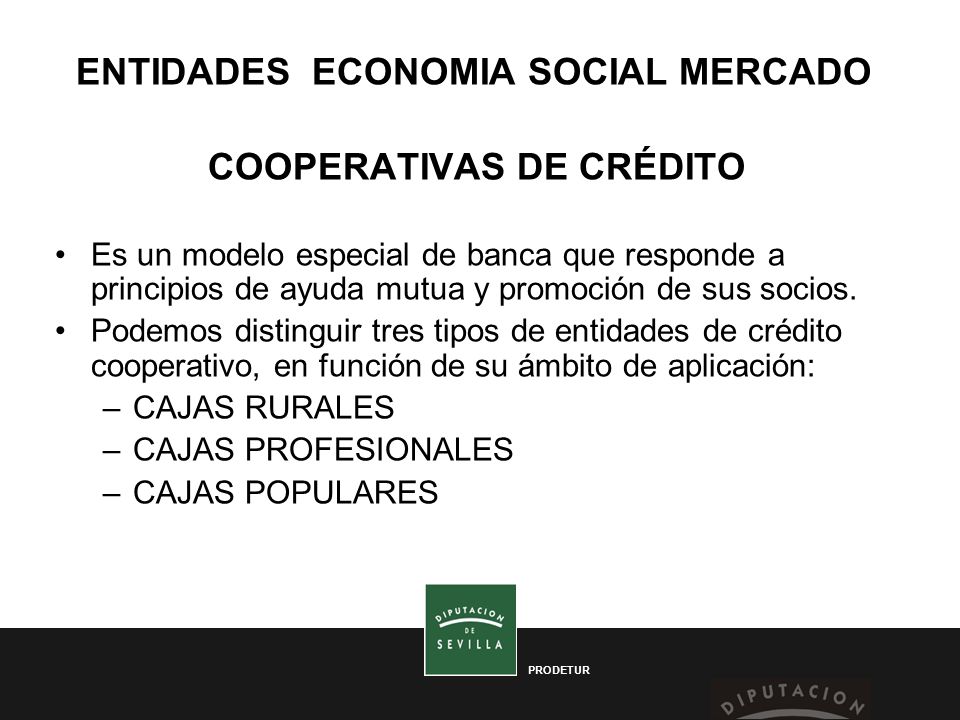 ENTIDADES ECONOMIA SOCIAL MERCADO

COOPERATIVAS DE CRÉDITO

• Es un modelo especial de banca que responde a principios de ayuda mutua y promoción de sus socios.
• Podemos distinguir tres tipos de entidades de crédito cooperativo, en función de su ámbito de aplicación:
– CAJAS RURALES
– CAJAS PROFESIONALES
– CAJAS POPULARES

DIPUTACION DE SEVILLA

PRODETUR

DIPUTACION